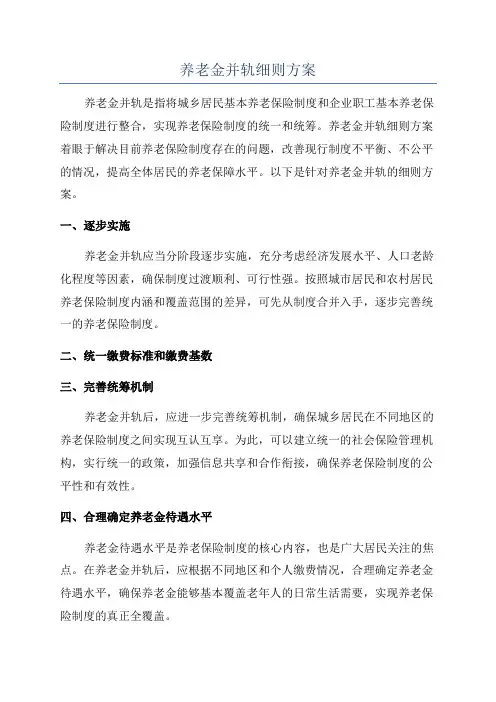 养老金并轨细则方案

养老金并轨是指将城乡居民基本养老保险制度和企业职工基本养老保险制度进行整合，实现养老保险制度的统一和统筹。养老金并轨细则方案着眼于解决目前养老保险制度存在的问题，改善现行制度不平衡、不公平的情况，提高全体居民的养老保障水平。以下是针对养老金并轨的细则方案。

一、逐步实施

养老金并轨应当分阶段逐步实施，充分考虑经济发展水平、人口老龄化程度等因素，确保制度过渡顺利、可行性强。按照城市居民和农村居民养老保险制度内涵和覆盖范围的差异，可先从制度合并入手，逐步完善统一的养老保险制度。

二、统一缴费标准和缴费基数

三、完善统筹机制

养老金并轨后，应进一步完善统筹机制，确保城乡居民在不同地区的养老保险制度之间实现互认互享。为此，可以建立统一的社会保险管理机构，实行统一的政策，加强信息共享和合作衔接，确保养老保险制度的公平性和有效性。

四、合理确定养老金待遇水平

养老金待遇水平是养老保险制度的核心内容，也是广大居民关注的焦点。在养老金并轨后，应根据不同地区和个人缴费情况，合理确定养老金待遇水平，确保养老金能够基本覆盖老年人的日常生活需要，实现养老保险制度的真正全覆盖。